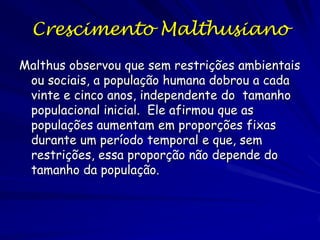 Crescimento Malthusiano

Malthus observou que sem restrições ambientais ou sociais, a população humana dobrou a cada vinte e cinco anos, independente do tamanho populacional inicial. Ele afirmou que as populações aumentam em proporções fixas durante um período temporal e que, sem restrições, essa proporção não depende do tamanho da população.